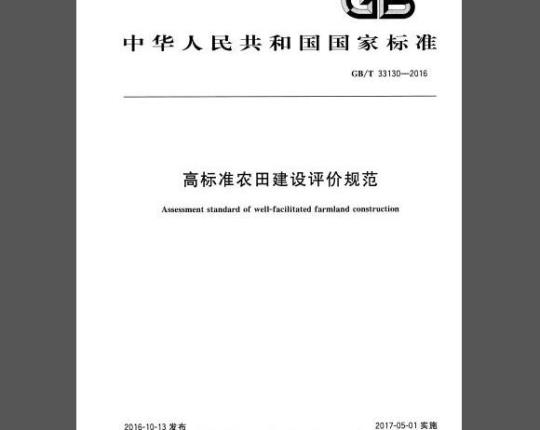 GB

中华人民共和国国家标准

GB/T 33130—2016

高标准农田建设评价规范

Assessment standard of well-facilitated farmland construction

2016-10-13 发布

2017-05-01 实施